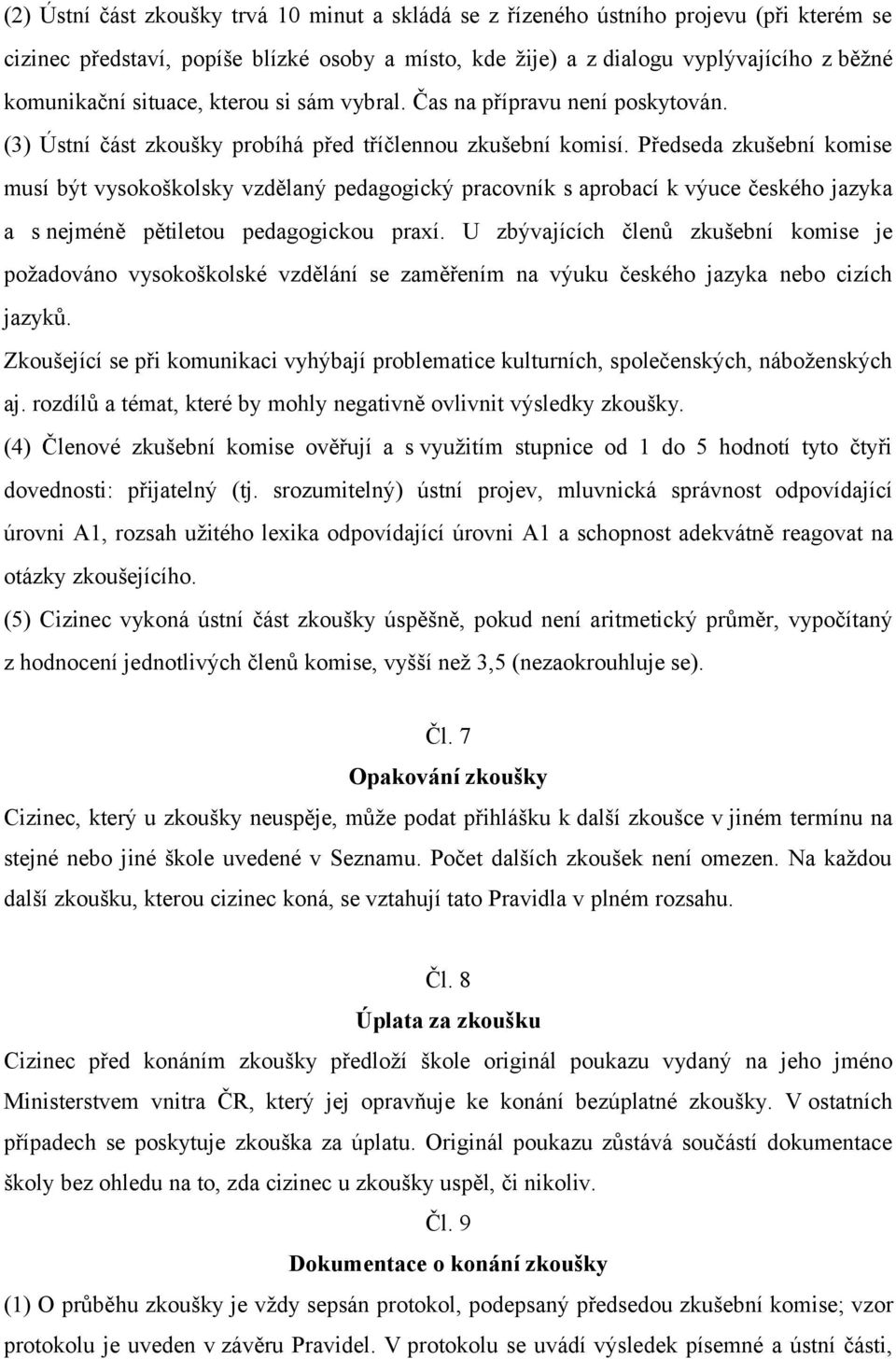 (2) Ústní část zkoušky trvá 10 minut a skládá se z řízeného ústního projevu (při kterém se cizinec představí, popíše blízké osoby a místo, kde žije) a z dialogu vyplývajícího z běžné komunikační situace, kterou si sám vybral. Čas na přípravu není poskytován.
(3) Ústní část zkoušky probíhá před tříčlennou zkušební komisí. Předseda zkušební komise musí být vysokoškolsky vzdělaný pedagogický pracovník s aprobací k výuce českého jazyka a s nejméně pětiletou pedagogickou praxí. U zbývajících členů zkušební komise je požadováno vysokoškolské vzdělání se zaměřením na výuku českého jazyka nebo cizích jazyků.
Zkoušející se při komunikaci vyhýbají problematice kulturních, společenských, náboženských aj. rozdílů a témat, které by mohly negativně ovlivnit výsledky zkoušky.
(4) Členové zkušební komise ověřují a s využitím stupnice od 1 do 5 hodnotí tyto čtyři dovednosti: přijatelný (tj. srozumitelný) ústní projev, mluvnická správnost odpovídající úrovni A1, rozsah užitého lexika odpovídající úrovni A1 a schopnost adekvátně reagovat na otázky zkoušejícího.
(5) Cizinec vykoná ústní část zkoušky úspěšně, pokud není aritmetický průměr, vypočítaný z hodnocení jednotlivých členů komise, vyšší než 3,5 (nezaokrouhluje se).

Čl. 7
Opakování zkoušky
Cizinec, který u zkoušky neuspěje, může podat přihlášku k další zkoušce v jiném termínu na stejné nebo jiné škole uvedené v Seznamu. Počet dalších zkoušek není omezen. Na každou další zkoušku, kterou cizinec koná, se vztahují tato Pravidla v plném rozsahu.

Čl. 8
Úplata za zkoušku
Cizinec před konáním zkoušky předloží škole originál poukazu vydaný na jeho jméno Ministerstvem vnitra ČR, který jej opravňuje ke konání bezúplatné zkoušky. V ostatních případech se poskytuje zkouška za úplatu. Originál poukazu zůstává součástí dokumentace školy bez ohledu na to, zda cizinec u zkoušky uspěl, či nikoliv.
Čl. 9
Dokumentace o konání zkoušky
(1) O průběhu zkoušky je vždy sepsán protokol, podepsaný předsedou zkušební komise; vzor protokolu je uveden v závěru Pravidel. V protokolu se uvádí výsledek písemné a ústní části,